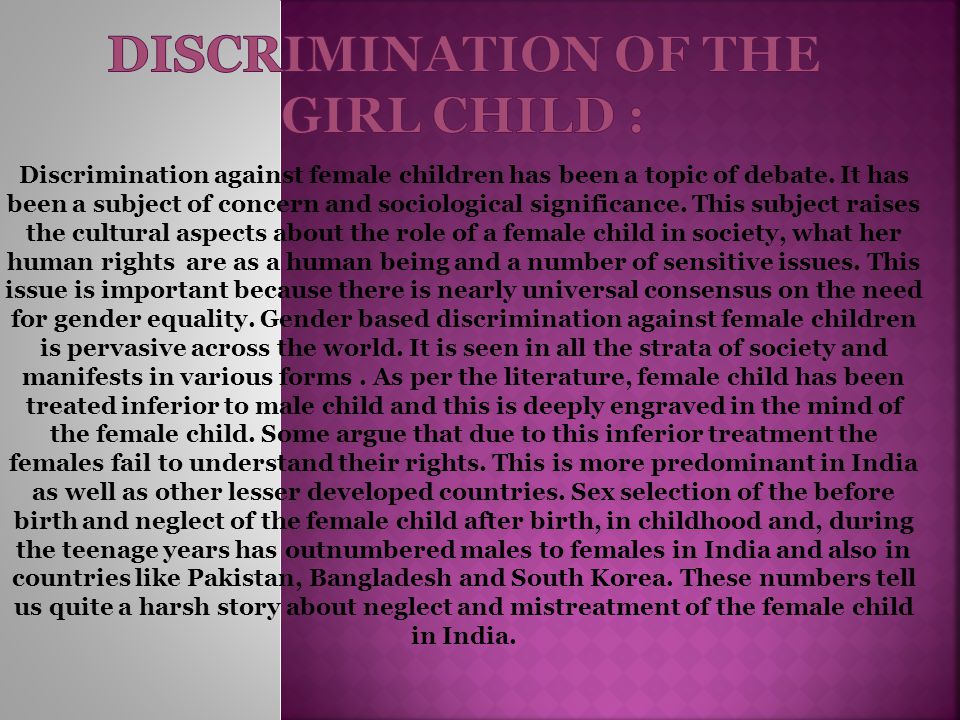 DISCRIMINATION OF THE GIRL CHILD :

Discrimination against female children has been a topic of debate. It has been a subject of concern and sociological significance. This subject raises the cultural aspects about the role of a female child in society, what her human rights are as a human being and a number of sensitive issues. This issue is important because there is nearly universal consensus on the need for gender equality. Gender based discrimination against female children is pervasive across the world. It is seen in all the strata of society and manifests in various forms . As per the literature, female child has been treated inferior to male child and this is deeply engraved in the mind of the female child. Some argue that due to this inferior treatment the females fail to understand their rights. This is more predominant in India as well as other lesser developed countries. Sex selection of the before birth and neglect of the female child after birth, in childhood and, during the teenage years has outnumbered males to females in India and also in countries like Pakistan, Bangladesh and South Korea. These numbers tell us quite a harsh story about neglect and mistreatment of the female child in India.